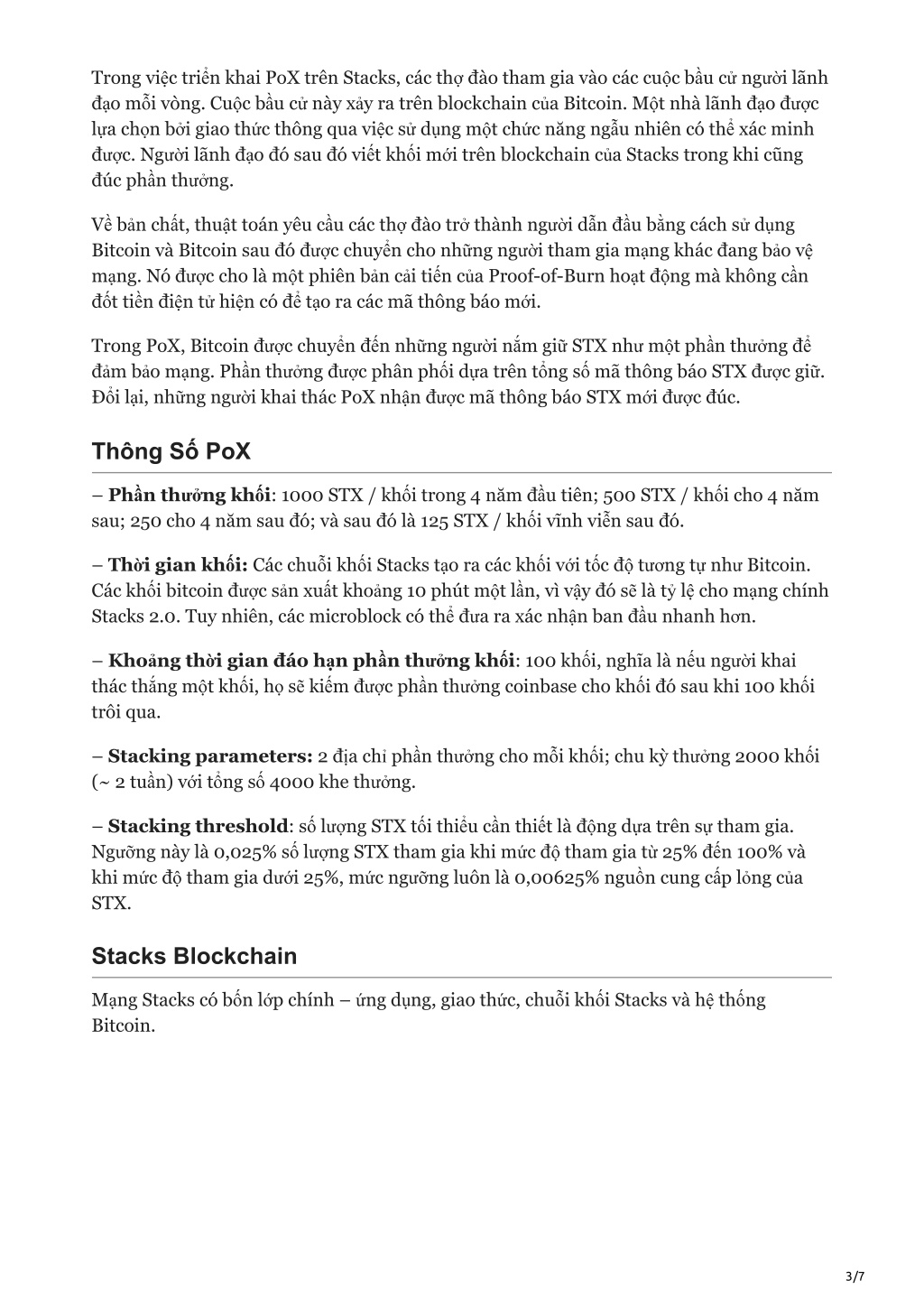 Trong việc triển khai PoX trên Stacks, các thợ đào tham gia vào các cuộc bầu cử người lãnh đạo mỗi vòng. Cuộc bầu cử này xảy ra trên blockchain của Bitcoin. Một nhà lãnh đạo được lựa chọn bởi giao thức thông qua việc sử dụng một chức năng ngẫu nhiên có thể xác minh được. Người lãnh đạo đó sau đó viết khối mới trên blockchain của Stacks trong khi cũng đúc phần thưởng.

Về bản chất, thuật toán yêu cầu các thợ đào trở thành người dẫn đầu bằng cách sử dụng Bitcoin và Bitcoin sau đó được chuyển cho những người tham gia mạng khác đang bảo vệ mạng. Nó được cho là một phiên bản cải tiến của Proof-of-Burn hoạt động mà không cần đốt tiền điện tử hiện có để tạo ra các mã thông báo mới.

Trong PoX, Bitcoin được chuyển đến những người nắm giữ STX như một phần thưởng để đảm bảo mạng. Phần thưởng được phân phối dựa trên tổng số mã thông báo STX được giữ. Đổi lại, những người khai thác PoX nhận được mã thông báo STX mới được đúc.

Thông Số PoX

– Phần thưởng khối: 1000 STX / khối trong 4 năm đầu tiên; 500 STX / khối cho 4 năm sau; 250 cho 4 năm sau đó; và sau đó là 125 STX / khối vĩnh viễn sau đó.

– Thời gian khối: Các chuỗi khối Stacks tạo ra các khối với tốc độ tương tự như Bitcoin. Các khối bitcoin được sản xuất khoảng 10 phút một lần, vì vậy đó sẽ là tỷ lệ cho mạng chính Stacks 2.0. Tuy nhiên, các microblock có thể đưa ra xác nhận ban đầu nhanh hơn.

– Khoảng thời gian đáo hạn phần thưởng khối: 100 khối, nghĩa là nếu người khai thác thắng một khối, họ sẽ kiếm được phần thưởng coinbase cho khối đó sau khi 100 khối trôi qua.

– Stacking parameters: 2 địa chỉ phần thưởng cho mỗi khối; chu kỳ thưởng 2000 khối (~ 2 tuần) với tổng số 4000 khe thưởng.

– Stacking threshold: số lượng STX tối thiểu cần thiết là động dựa trên sự tham gia. Ngưỡng này là 0,025% số lượng STX tham gia khi mức độ tham gia từ 25% đến 100% và khi mức độ tham gia dưới 25%, mức ngưỡng luôn là 0,00625% nguồn cung cấp lỏng của STX.

Stacks Blockchain

Mạng Stacks có bốn lớp chính – ứng dụng, giao thức, chuỗi khối Stacks và hệ thống Bitcoin.

3/7